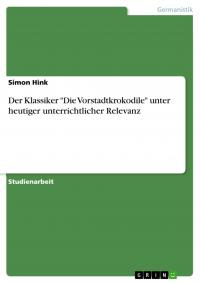 Germanistik

Simon Hink

Der Klassiker "Die Vorstadtkrokodile" unter heutiger unterrichtlicher Relevanz

Studienarbeit

GRIN